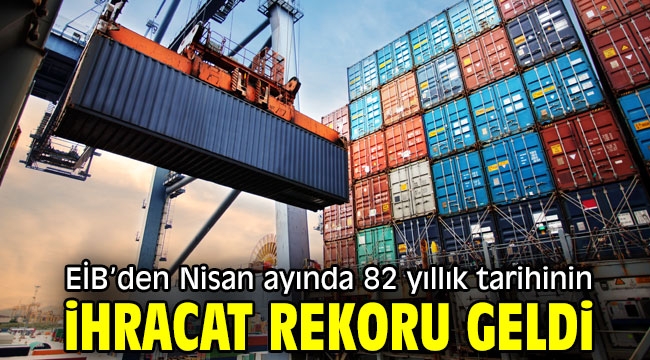 EİB'den Nisan ayında 82 yıllık tarihinin
İHRACAT REKORU GELDİ